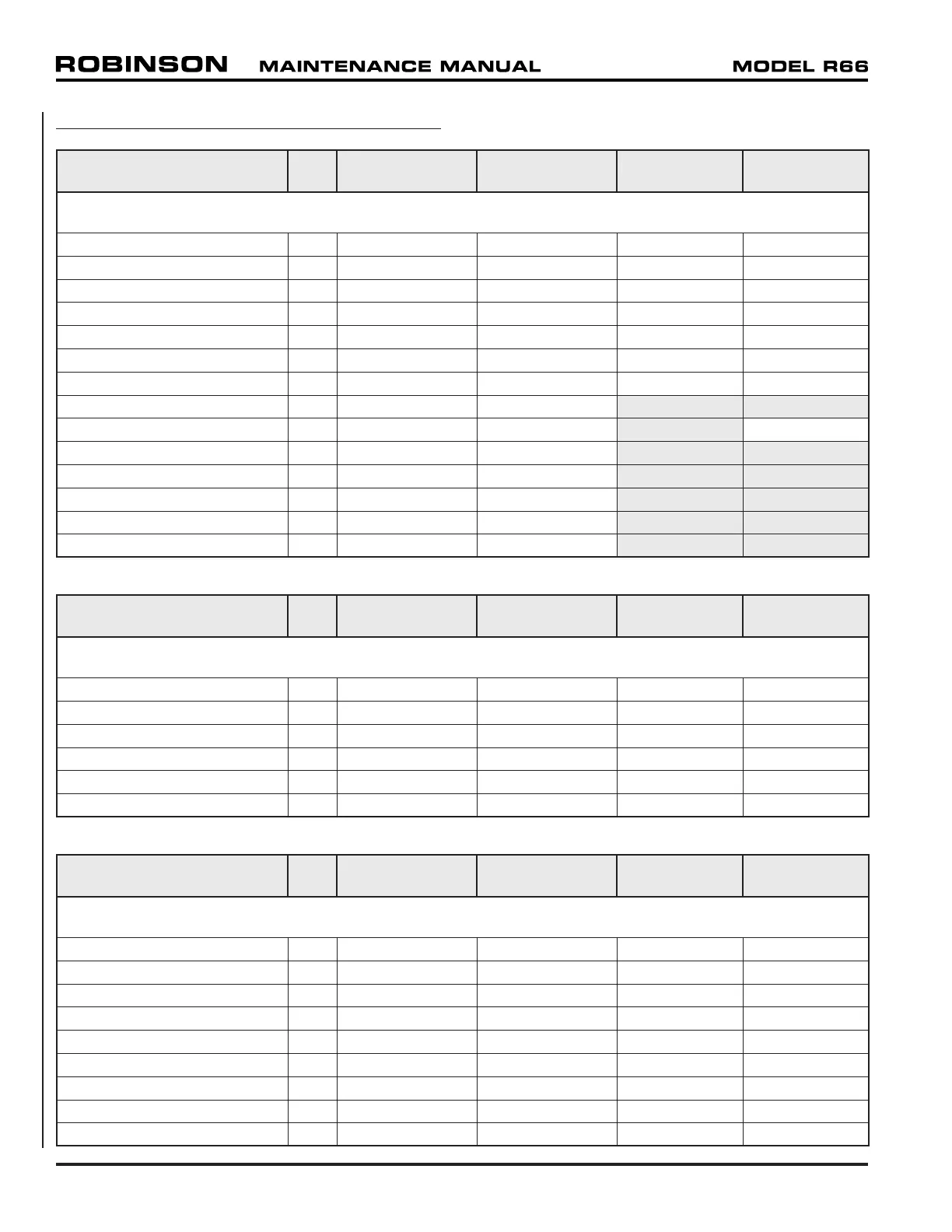 ROBINSON MAINTENANCE MANUAL MODEL R66